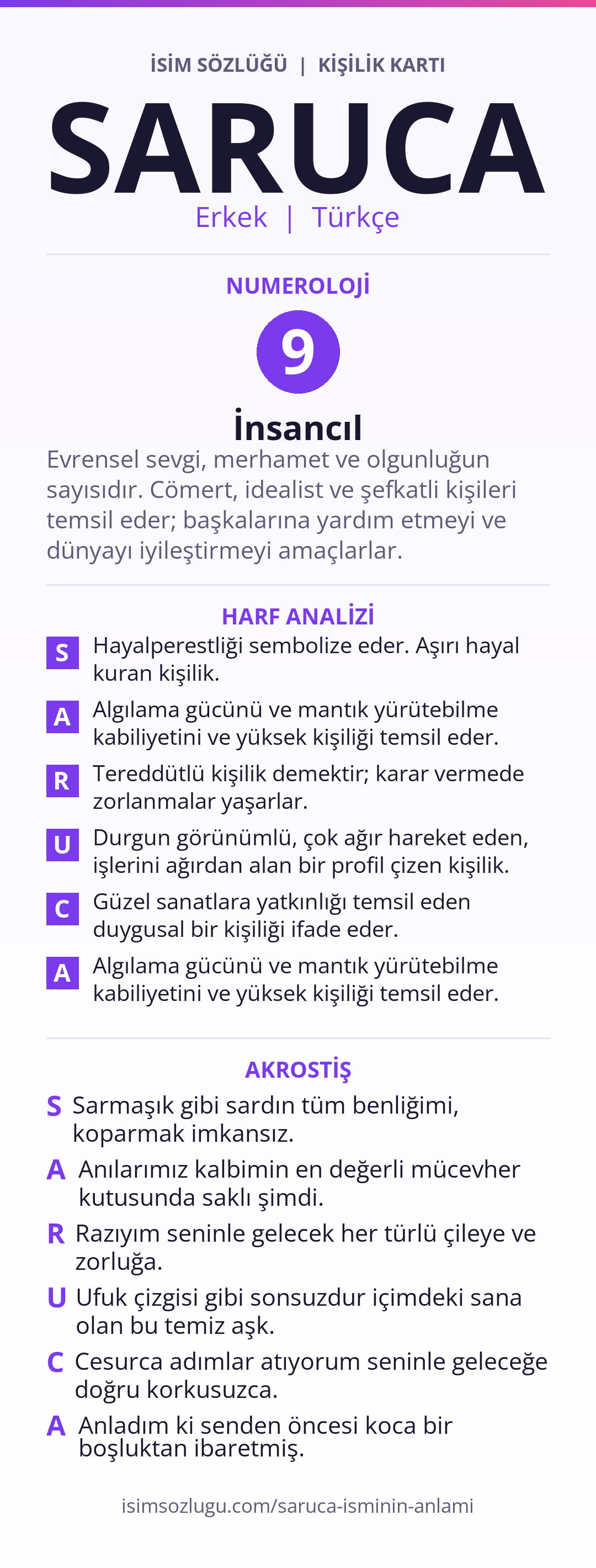 İSİM SÖZLÜĞÜ | KİŞİLİK KARTI

SARUCA

Erkek | Türkçe

NUMEROLOJİ

9

İnsancıl

Evrensel sevgi, merhamet ve olgunluğun sayısıdır. Cömert, idealist ve şefkatli kişileri temsil eder; başkalarına yardım etmeyi ve dünyayı iyileştirmeyi amaçlarlar.

HARF ANALİZİ

S Hayalperestliği sembolize eder. Aşırı hayal kuran kişilik.

A Algılama gücünü ve mantık yürütebilme kabiliyetini ve yüksek kişiliği temsil eder.

R Tereddütlü kişilik demektir; karar vermede zorlanmalar yaşarlar.

U Durgun görünümlü, çok ağır hareket eden, işlerini ağırdan alan bir profil çizen kişilik.

C Güzel sanatlara yatkınlığı temsil eden duygusal bir kişiliği ifade eder.

A Algılama gücünü ve mantık yürütebilme kabiliyetini ve yüksek kişiliği temsil eder.

AKROSTİŞ

S Sarmaşık gibi sardın tüm benliğimi, koparmak imkansız.

A Anılarımız kalbimin en değerli mücevher kutusunda saklı şimdi.

R Razıyım seninle gelecek her türlü çileye ve zorluğa.

U Ufuk çizgisi gibi sonsuzdur içimdeki sana olan bu temiz aşk.

C Cesurca adımlar atıyorum seninle geleceğe doğru korkusuzca.

A Anladım ki senden öncesi koca bir boşluktan ibaretmiş.

isimsozlugu.com/saruca-isminin-anlami